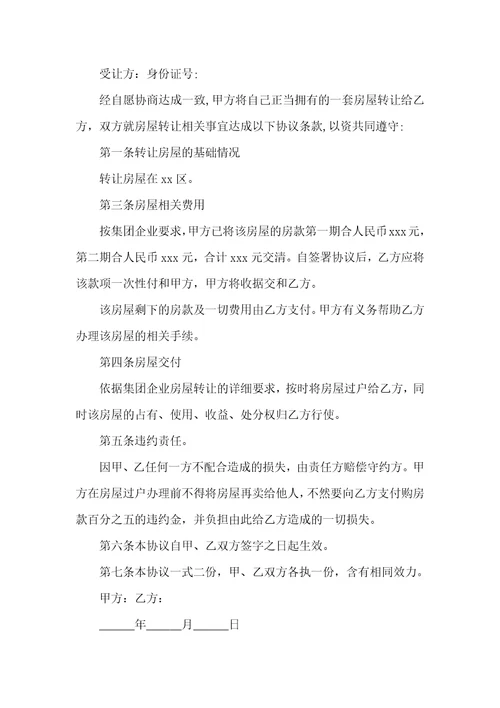 受让方：身份证号：

经自愿协商达成一致，甲方将自己正当拥有的一套房屋转让给乙方，双方就房屋转让相关事宜达成以下协议条款，以资共同遵守：

第一条转让房屋的基础情况

转让房屋在 xx 区。

第三条房屋相关费用

按集团企业要求，甲方已将该房屋的房款第一期合人民币 xxx 元，第二期合人民币 xxx 元，合计 xxx 元交清。自签署协议后，乙方应将该款项一次性付和甲方，甲方将收据交和乙方。

该房屋剩下的房款及一切费用由乙方支付。甲方有义务帮助乙方办理该房屋的相关手续。

第四条房屋交付

依据集团企业房屋转让的详细要求，按时将房屋过户给乙方，同时该房屋的占有、使用、收益、处分权归乙方行使。

第五条违约责任。

因甲、乙任何一方不配合造成的损失，由责任方赔偿守约方。甲方在房屋过户办理前不得将房屋再卖给他人，不然要向乙方支付购房款百分之五的违约金，并负担由此给乙方造成的一切损失。

第六条本协议自甲、乙双方签字之日起生效。

第七条本协议一式二份，甲、乙双方各执一份，含有相同效力。

甲方：乙方：

______年______月______日